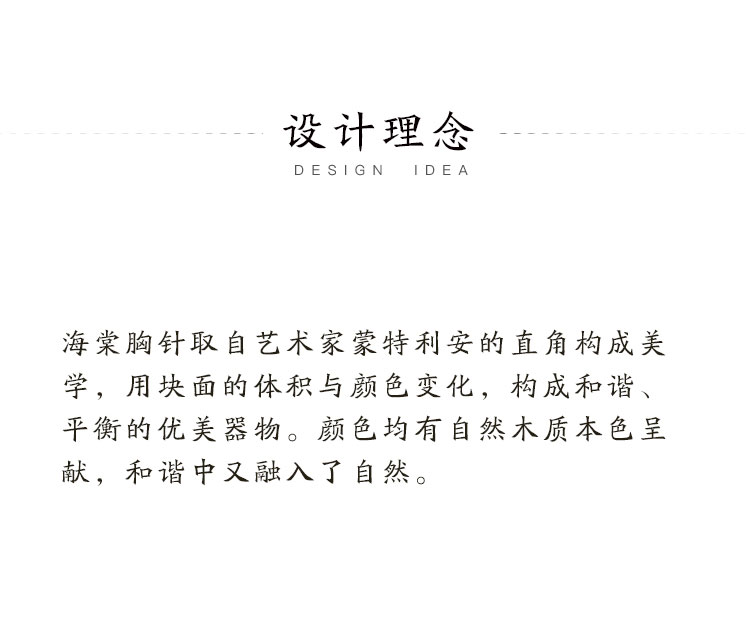 设计理念
DESIGN IDEA

海棠胸针取自艺术家蒙特利安的直角构成美学，用块面的体积与颜色变化，构成和谐、平衡的优美器物。颜色均有自然木质本色呈献，和谐中又融入了自然。